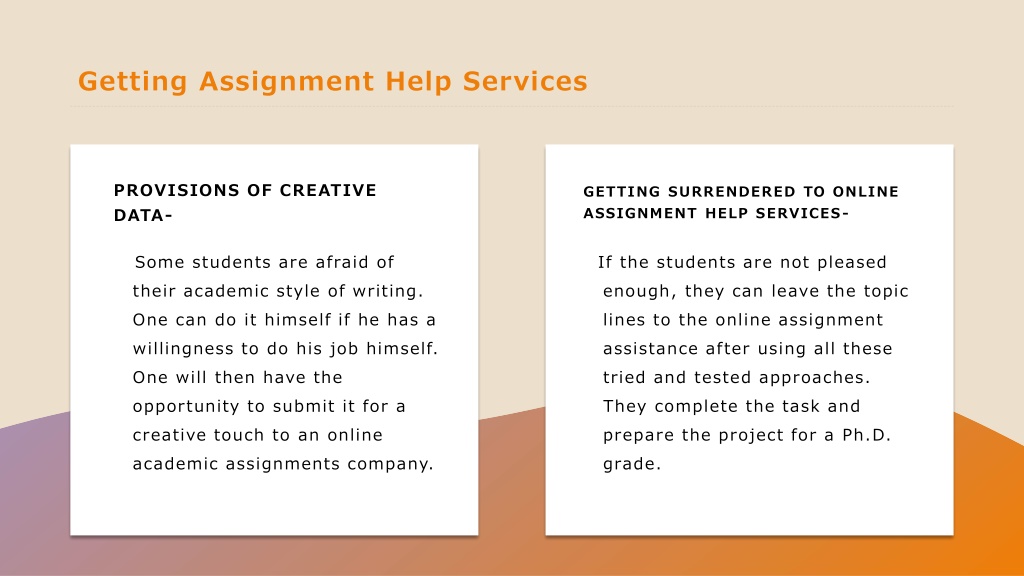 Getting Assignment Help Services

PROVISIONS OF CREATIVE DATA-

Some students are afraid of their academic style of writing. One can do it himself if he has a willingness to do his job himself. One will then have the opportunity to submit it for a creative touch to an online academic assignments company.

GETTING SURRENDERED TO ONLINE ASSIGNMENT HELP SERVICES-

If the students are not pleased enough, they can leave the topic lines to the online assignment assistance after using all these tried and tested approaches. They complete the task and prepare the project for a Ph.D. grade.